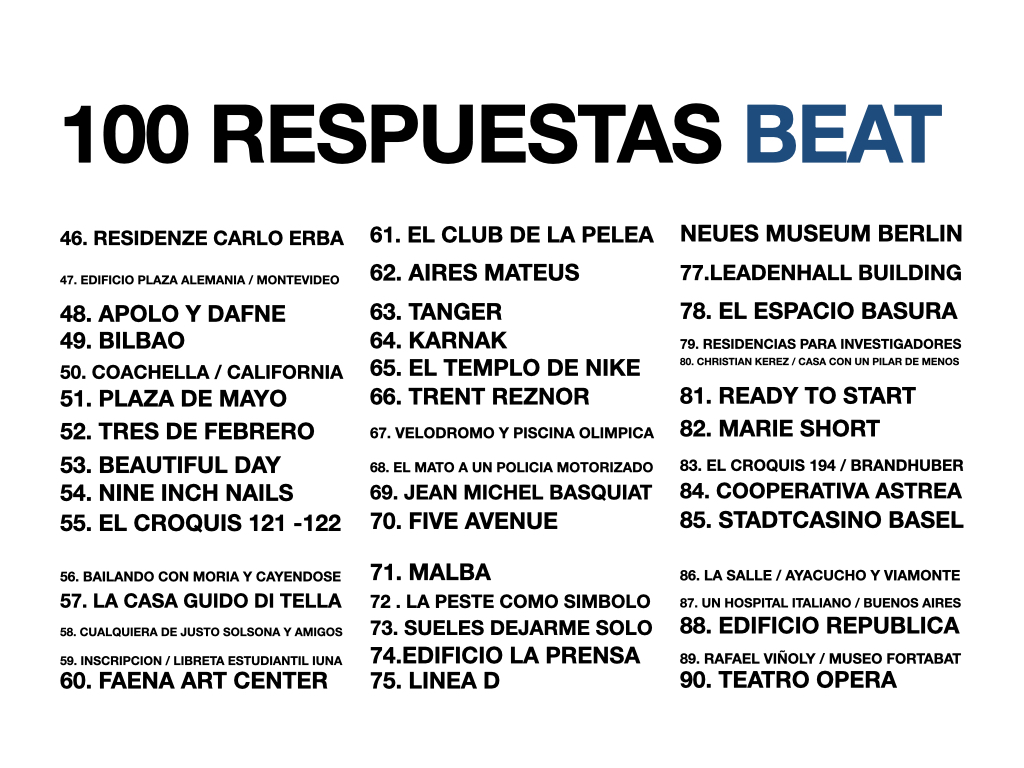 100 RESPUESTAS BEAT

46. RESIDENZE CARLO ERBA
47. EDIFICIO PLAZA ALEMANIA / MONTEVIDEO
48. APOLO Y DAFNE
49. BILBAO
50. COACHELLA / CALIFORNIA
51. PLAZA DE MAYO
52. TRES DE FEBRERO
53. BEAUTIFUL DAY
54. NINE INCH NAILS
55. EL CROQUIS 121 -122
56. BAILANDO CON MORIA Y CAYENDOSE
57. LA CASA GUIDO DI TELLA
58. CUALQUIERA DE JUSTO SOLSONA Y AMIGOS
59. INSCRIPCION / LIBRETA ESTUDIANTIL IUNA
60. FAENA ART CENTER

61. EL CLUB DE LA PELEA
62. AIRES MATEUS
63. TANGER
64. KARNAK
65. EL TEMPLO DE NIKE
66. TRENT REZNOR
67. VELODROMO Y PISCINA OLIMPICA
68. EL MATO A UN POLICIA MOTORIZADO
69. JEAN MICHEL BASQUIAT
70. FIVE AVENUE
71. MALBA
72 . LA PESTE COMO SIMBOLO
73. SUELES DEJARME SOLO
74.EDIFICIO LA PRENSA
75. LINEA D

NEUES MUSEUM BERLIN
77.LEADENHALL BUILDING
78. EL ESPACIO BASURA
79. RESIDENCIAS PARA INVESTIGADORES
80. CHRISTIAN KEREZ / CASA CON UN PILAR DE MENOS
81. READY TO START
82. MARIE SHORT
83. EL CROQUIS 194 / BRANDHUBER
84. COOPERATIVA ASTREA
85. STADTCASINO BASEL
86. LA SALLE / AYACUCHO Y VIAMONTE
87. UN HOSPITAL ITALIANO / BUENOS AIRES
88. EDIFICIO REPUBLICA
89. RAFAEL VIÑOLY / MUSEO FORTABAT
90. TEATRO OPERA